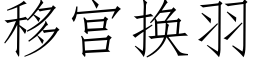 移宫换羽